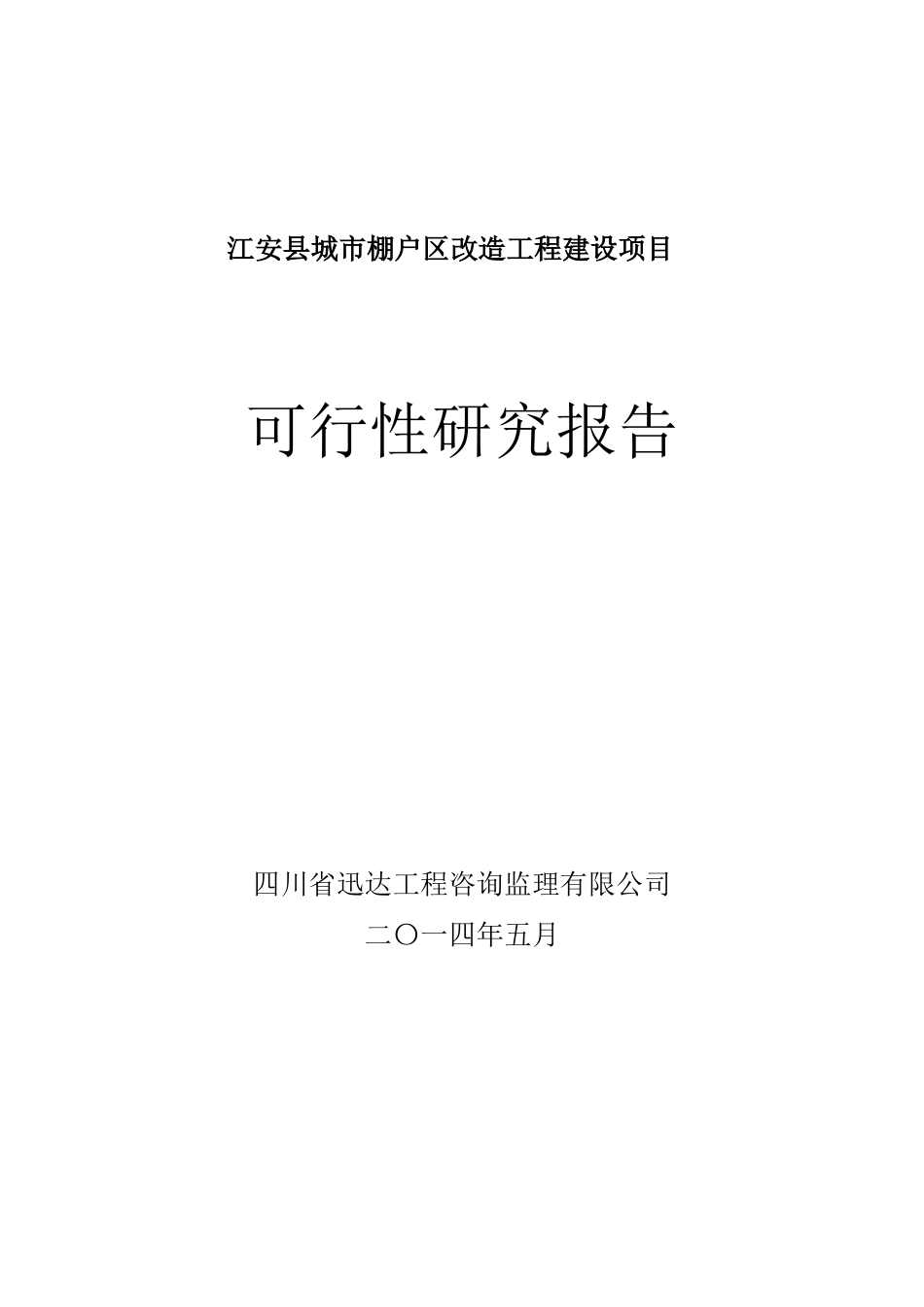 江安县城市棚户区改造工程建设项目

可行性研究报告

四川省迅达工程咨询监理有限公司

二〇一四年五月